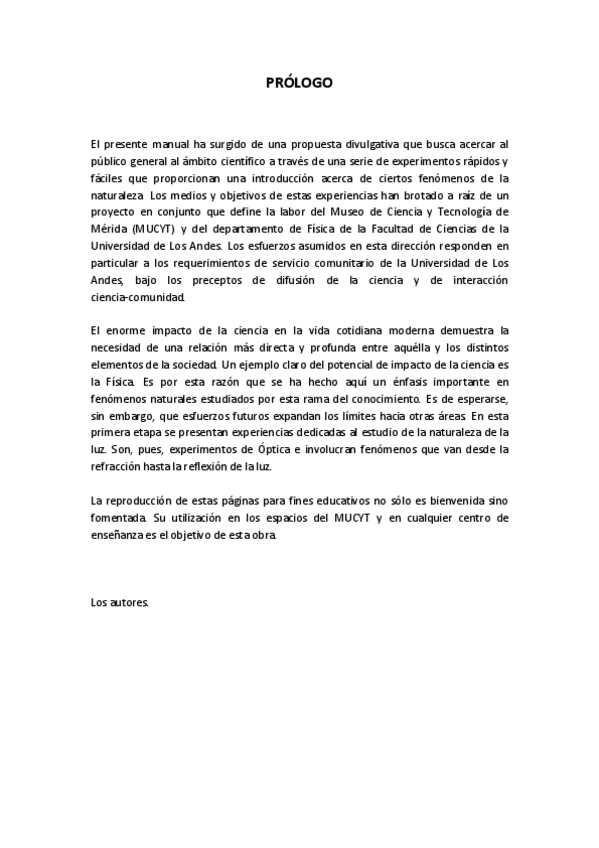 PRÓLOGO

El presente manual ha surgido de una propuesta divulgativa que busca acercar al público general al ámbito científico a través de una serie de experimentos rápidos y fáciles que proporcionan una introducción acerca de ciertos fenómenos de la naturaleza. Los medios y objetivos de estas experiencias han brotado a raíz de un proyecto en conjunto que define la labor del Museo de Ciencia y Tecnología de Mérida (MUCYT) y del departamento de Física de la Facultad de Ciencias de la Universidad de Los Andes. Los esfuerzos asumidos en esta dirección responden en particular a los requerimientos de servicio comunitario de la Universidad de Los Andes, bajo los preceptos de difusión de la ciencia y de interacción ciencia-comunidad.

El enorme impacto de la ciencia en la vida cotidiana moderna demuestra la necesidad de una relación más directa y profunda entre aquélla y los distintos elementos de la sociedad. Un ejemplo claro del potencial de impacto de la ciencia es la Física. Es por esta razón que se ha hecho aquí un énfasis importante en fenómenos naturales estudiados por esta rama del conocimiento. Es de esperarse, sin embargo, que esfuerzos futuros expandan los límites hacia otras áreas. En esta primera etapa se presentan experiencias dedicadas al estudio de la naturaleza de la luz. Son, pues, experimentos de Óptica e involucran fenómenos que van desde la refracción hasta la reflexión de la luz.

La reproducción de estas páginas para fines educativos no sólo es bienvenida sino fomentada. Su utilización en los espacios del MUCYT y en cualquier centro de enseñanza es el objetivo de esta obra.

Los autores.